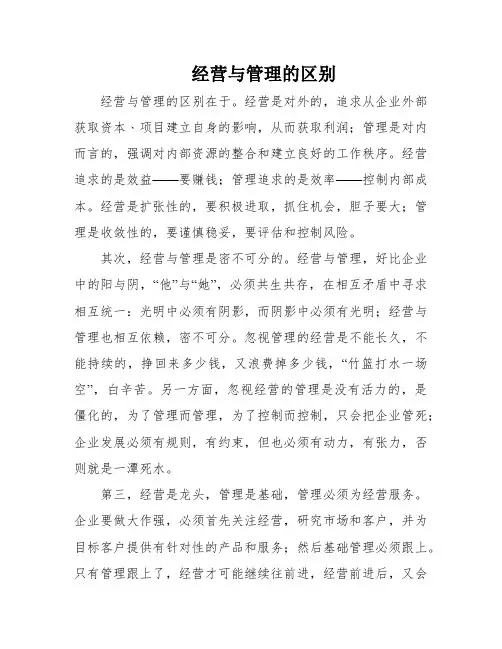 经营与管理的区别

经营与管理的区别在于。经营是对外的，追求从企业外部获取资本、项目建立自身的影响，从而获取利润；管理是对内而言的，强调对内部资源的整合和建立良好的工作秩序。经营追求的是效益——要赚钱；管理追求的是效率——控制内部成本。经营是扩张性的，要积极进取，抓住机会，胆子要大；管理是收敛性的，要谨慎稳妥，要评估和控制风险。

其次，经营与管理是密不可分的。经营与管理，好比企业中的阳与阴，“他”与“她”，必须共生共存，在相互矛盾中寻求相互统一：光明中必须有阴影，而阴影中必须有光明；经营与管理也相互依赖，密不可分。忽视管理的经营是不能长久，不能持续的，挣回来多少钱，又浪费掉多少钱，“竹篮打水一场空”，白辛苦。另一方面，忽视经营的管理是没有活力的，是僵化的，为了管理而管理，为了控制而控制，只会把企业管死；企业发展必须有规则，有约束，但也必须有动力，有张力，否则就是一潭死水。

第三，经营是龙头，管理是基础，管理必须为经营服务。企业要做大作强，必须首先关注经营，研究市场和客户，并为目标客户提供有针对性的产品和服务；然后基础管理必须跟上。只有管理跟上了，经营才可能继续往前进，经营前进后，又会